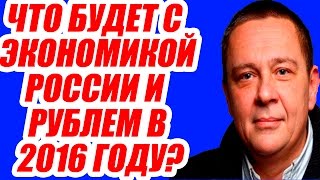 ЧТО БУДЕТ С ЭКОНОМИКОЙ РОССИИ И РУБЛЕМ В 2016 ГОДУ?